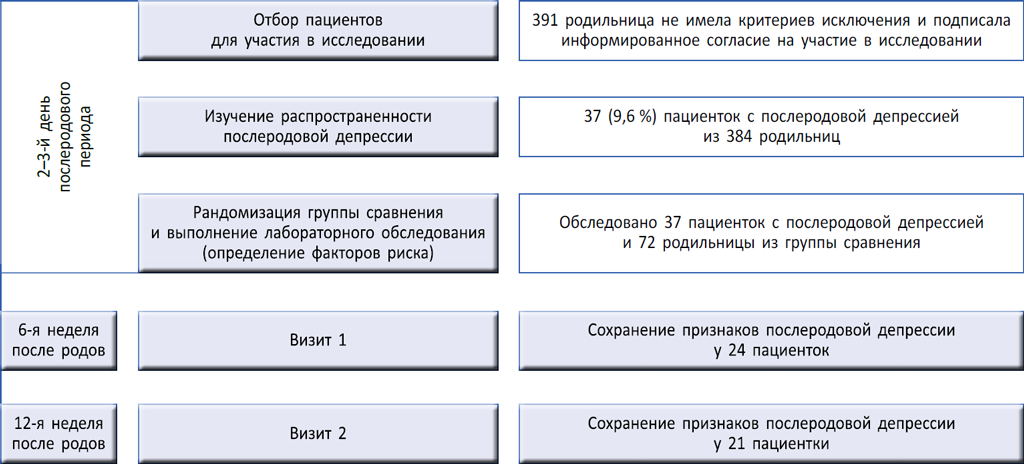 2–3-й день послеродового периода

Отбор пациентов для участия в исследовании

391 родильница не имела критериев исключения и подписала информированное согласие на участие в исследовании

Изучение распространенности послеродовой депрессии

37 (9,6 %) пациенток с послеродовой депрессией из 384 родильниц

Рандомизация группы сравнения и выполнение лабораторного обследования (определение факторов риска)

Обследовано 37 пациенток с послеродовой депрессией и 72 родильницы из группы сравнения

6-я неделя после родов

Визит 1

Сохранение признаков послеродовой депрессии у 24 пациенток

12-я неделя после родов

Визит 2

Сохранение признаков послеродовой депрессии у 21 пациентки